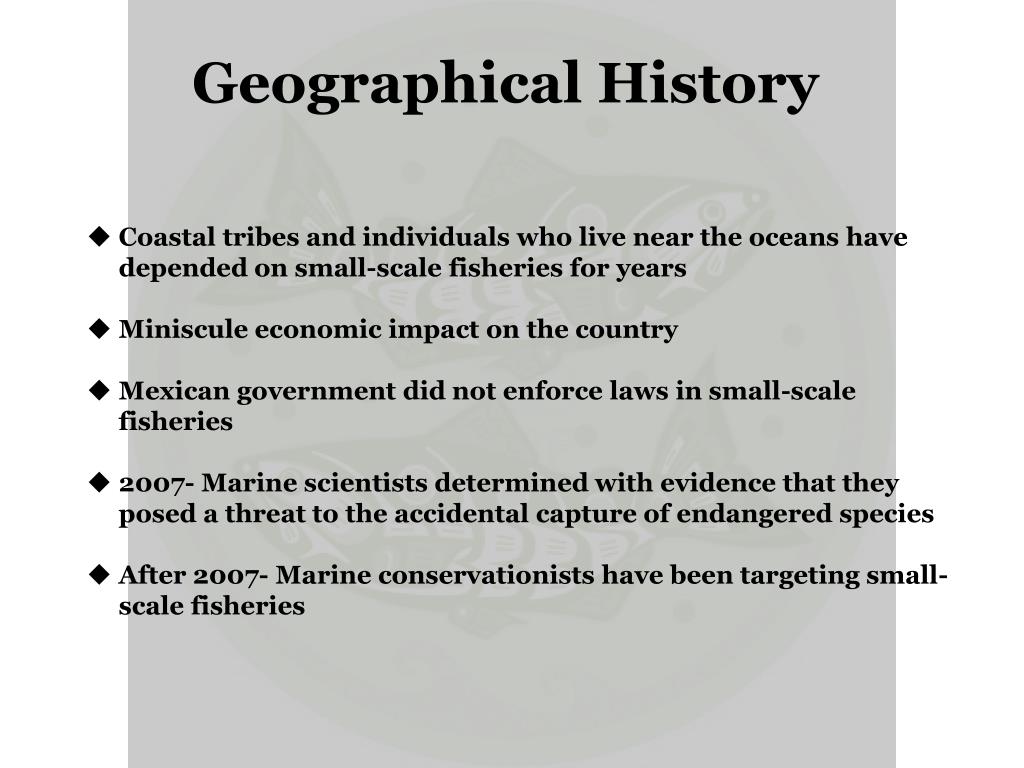 Geographical History

◆ Coastal tribes and individuals who live near the oceans have depended on small-scale fisheries for years

◆ Miniscule economic impact on the country

◆ Mexican government did not enforce laws in small-scale fisheries

◆ 2007- Marine scientists determined with evidence that they posed a threat to the accidental capture of endangered species

◆ After 2007- Marine conservationists have been targeting small-scale fisheries